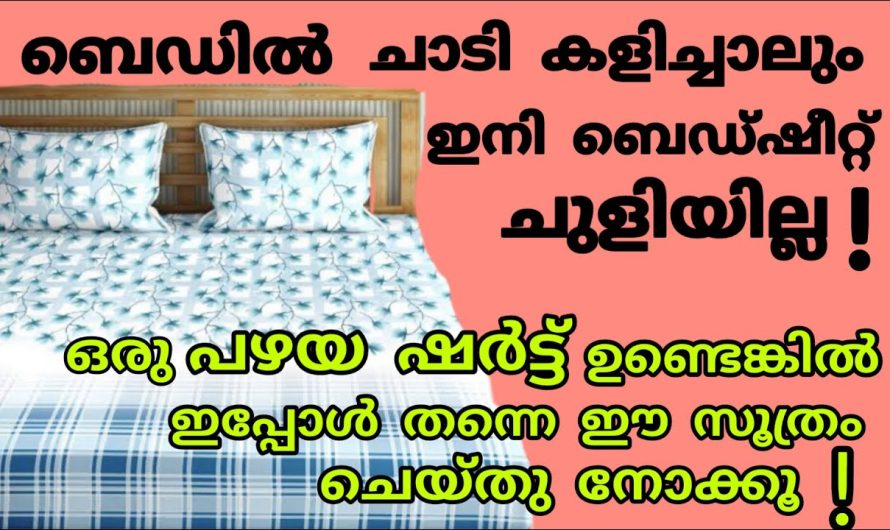 ബെഡിൽ ചാടി കളിച്ചാലും ഇനി ബെഡ്ഷീറ്റ് ചുളിയില്ല !

ഒരു പഴയ ഷർട്ട് ഉണ്ടെങ്കിൽ ഇപ്പോൾ തന്നെ ഈ സൂത്രം ചെയ്തു നോക്കൂ !